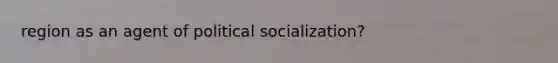 region as an agent of political socialization?